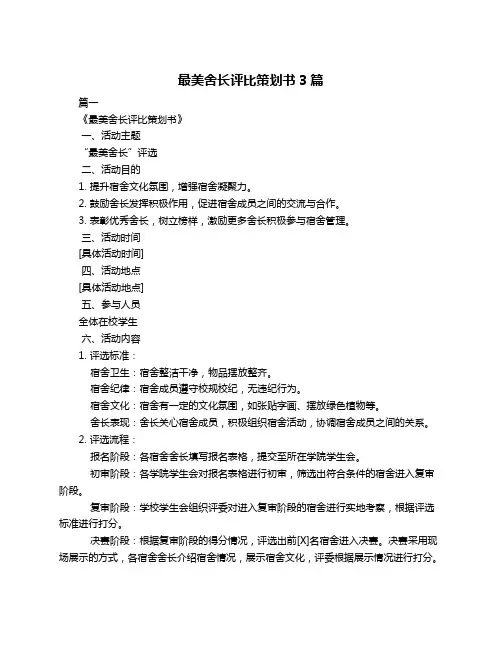 最美舍长评比策划书 3 篇

篇一

《最美舍长评比策划书》

一、活动主题

“最美舍长”评选

二、活动目的

1. 提升宿舍文化氛围，增强宿舍凝聚力。

2. 鼓励舍长发挥积极作用，促进宿舍成员之间的交流与合作。

3. 表彰优秀舍长，树立榜样，激励更多舍长积极参与宿舍管理。

三、活动时间

[具体活动时间]

四、活动地点

[具体活动地点]

五、参与人员

全体在校学生

六、活动内容

1. 评选标准：

宿舍卫生：宿舍整洁干净，物品摆放整齐。

宿舍纪律：宿舍成员遵守校规校纪，无违纪行为。

宿舍文化：宿舍有一定的文化氛围，如张贴字画、摆放绿色植物等。

舍长表现：舍长关心宿舍成员，积极组织宿舍活动，协调宿舍成员之间的关系。

2. 评选流程：

报名阶段：各宿舍舍长填写报名表格，提交至所在学院学生会。

初审阶段：各学院学生会对报名表格进行初审，筛选出符合条件的宿舍进入复审阶段。

复审阶段：学校学生会组织评委对进入复审阶段的宿舍进行实地考察，根据评选标准进行打分。

决赛阶段：根据复审阶段的得分情况，评选出前[X]名宿舍进入决赛。决赛采用现场展示的方式，各宿舍舍长介绍宿舍情况，展示宿舍文化，评委根据展示情况进行打分。